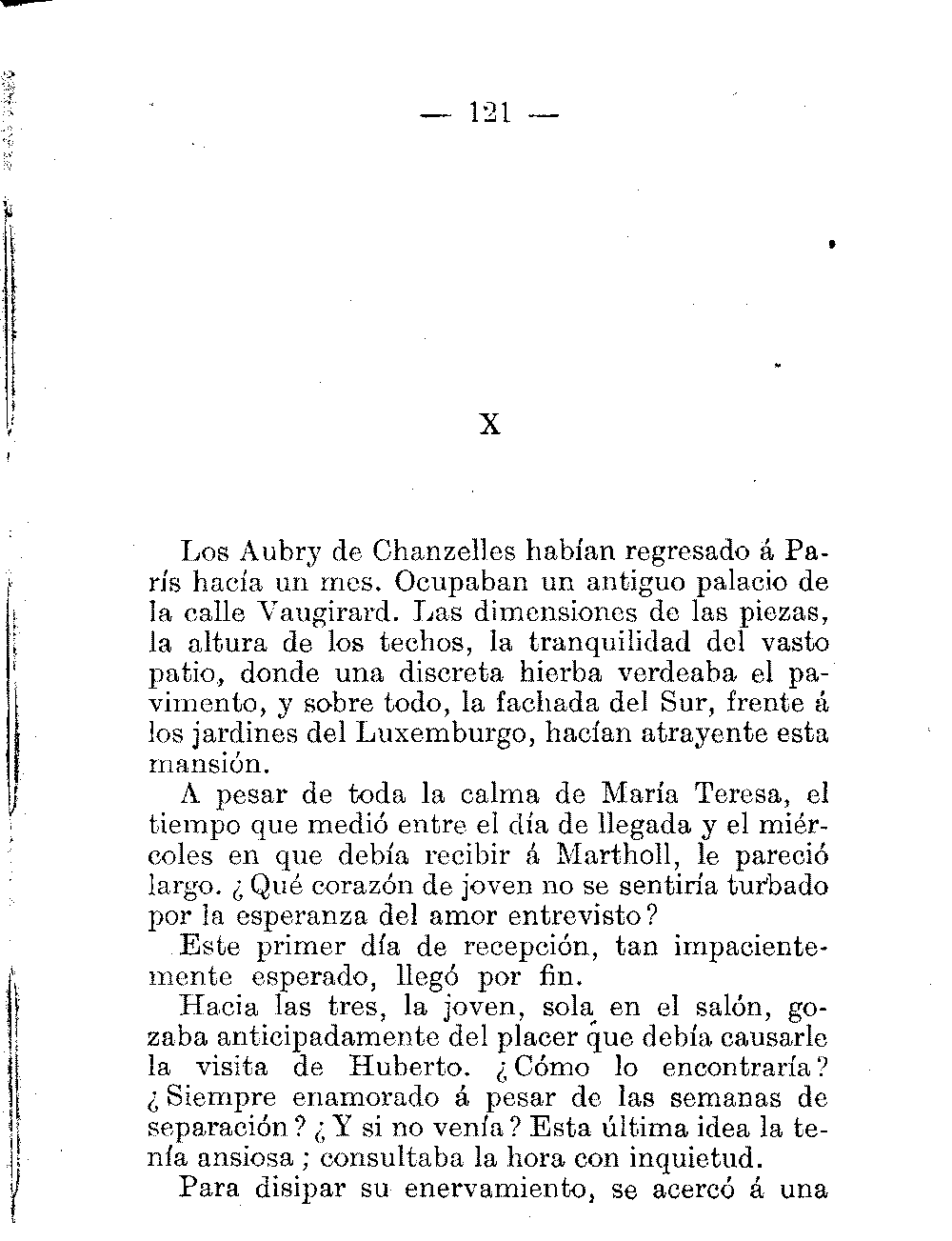 — 121 —

X

Los Aubry de Chanzelles habían regresado á París hacía un mes. Ocupaban un antiguo palacio de la calle Vaugirard. Las dimensiones de las piezas, la altura de los techos, la tranquilidad del vasto patio, donde una discreta hierba verdeaba el pavimento, y sobre todo, la fachada del Sur, frente á los jardines del Luxemburgo, hacían atrayente esta mansión.

A pesar de toda la calma de María Teresa, el tiempo que medió entre el día de llegada y el miércoles en que debía recibir á Martholl, le pareció largo. ¿Qué corazón de joven no se sentiría turbado por la esperanza del amor entrevisto?

Este primer día de recepción, tan impacientemente esperado, llegó por fin.

Hacia las tres, la joven, sola en el salón, gozaba anticipadamente del placer que debía causarle la visita de Huberto. ¿Cómo lo encontraría? ¿Siempre enamorado á pesar de las semanas de separación? ¿Y si no venía? Esta última idea la tenía ansiosa; consultaba la hora con inquietud.

Para disipar su enervamiento, se acercó á una